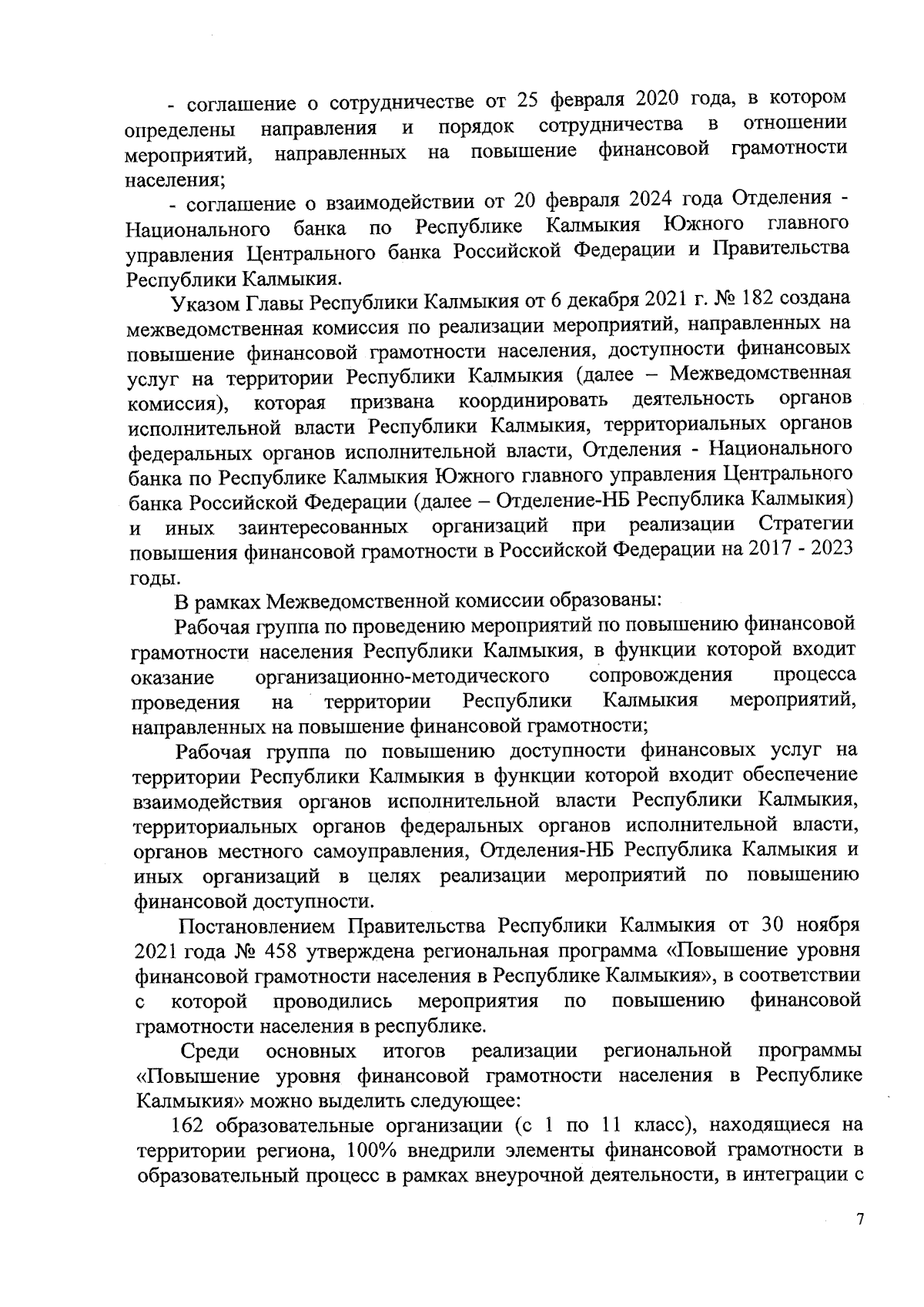 - соглашение о сотрудничестве от 25 февраля 2020 года, в котором определены направления и порядок сотрудничества в отношении мероприятий, направленных на повышение финансовой грамотности населения;

- соглашение о взаимодействии от 20 февраля 2024 года Отделения - Национального банка по Республике Калмыкия Южного главного управления Центрального банка Российской Федерации и Правительства Республики Калмыкия.

Указом Главы Республики Калмыкия от 6 декабря 2021 г. № 182 создана межведомственная комиссия по реализации мероприятий, направленных на повышение финансовой грамотности населения, доступности финансовых услуг на территории Республики Калмыкия (далее – Межведомственная комиссия), которая призвана координировать деятельность органов исполнительной власти Республики Калмыкия, территориальных органов федеральных органов исполнительной власти, Отделения - Национального банка по Республике Калмыкия Южного главного управления Центрального банка Российской Федерации (далее – Отделение-НБ Республика Калмыкия) и иных заинтересованных организаций при реализации Стратегии повышения финансовой грамотности в Российской Федерации на 2017 - 2023 годы.

В рамках Межведомственной комиссии образованы:

Рабочая группа по проведению мероприятий по повышению финансовой грамотности населения Республики Калмыкия, в функции которой входит оказание организационно-методического сопровождения процесса проведения на территории Республики Калмыкия мероприятий, направленных на повышение финансовой грамотности;

Рабочая группа по повышению доступности финансовых услуг на территории Республики Калмыкия в функции которой входит обеспечение взаимодействия органов исполнительной власти Республики Калмыкия, территориальных органов федеральных органов исполнительной власти, органов местного самоуправления, Отделения-НБ Республика Калмыкия и иных организаций в целях реализации мероприятий по повышению финансовой доступности.

Постановлением Правительства Республики Калмыкия от 30 ноября 2021 года № 458 утверждена региональная программа «Повышение уровня финансовой грамотности населения в Республике Калмыкия», в соответствии с которой проводились мероприятия по повышению финансовой грамотности населения в республике.

Среди основных итогов реализации региональной программы «Повышение уровня финансовой грамотности населения в Республике Калмыкия» можно выделить следующее:

162 образовательные организации (с 1 по 11 класс), находящиеся на территории региона, 100% внедрили элементы финансовой грамотности в образовательный процесс в рамках внеурочной деятельности, в интеграции с

7